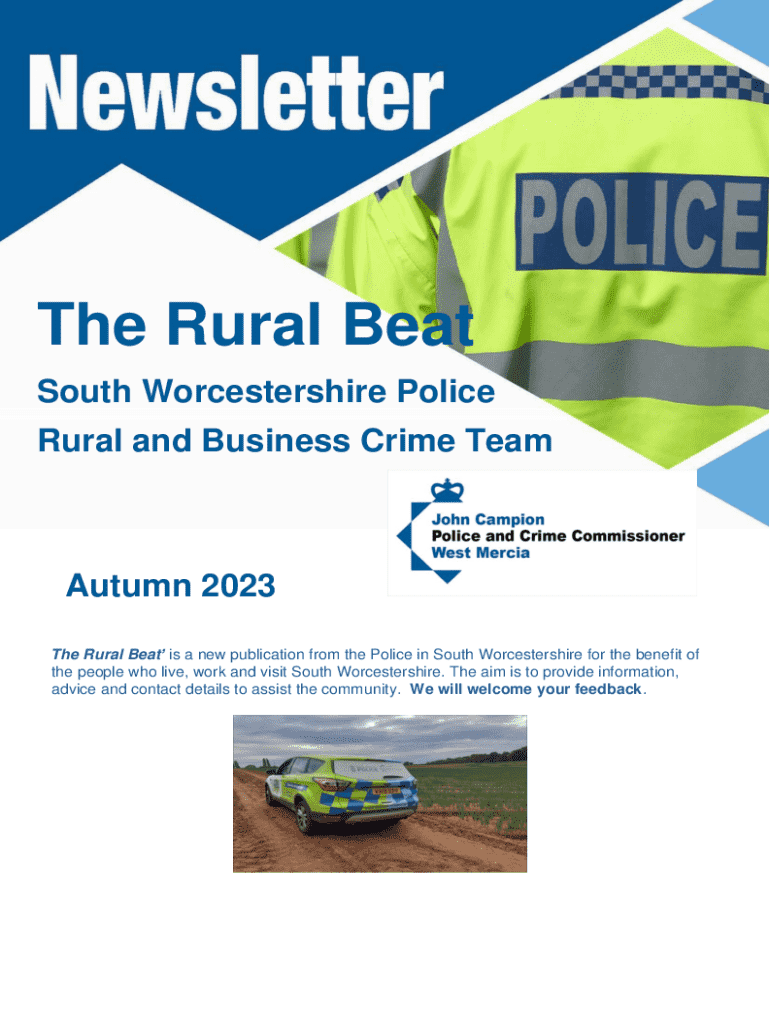 Newsletter

POLICE

The Rural Beat

South Worcestershire Police

Rural and Business Crime Team

John Campion
Police and Crime Commissioner
West Mercia

Autumn 2023

The Rural Beat' is a new publication from the Police in South Worcestershire for the benefit of the people who live, work and visit South Worcestershire. The aim is to provide information, advice and contact details to assist the community. We will welcome your feedback.